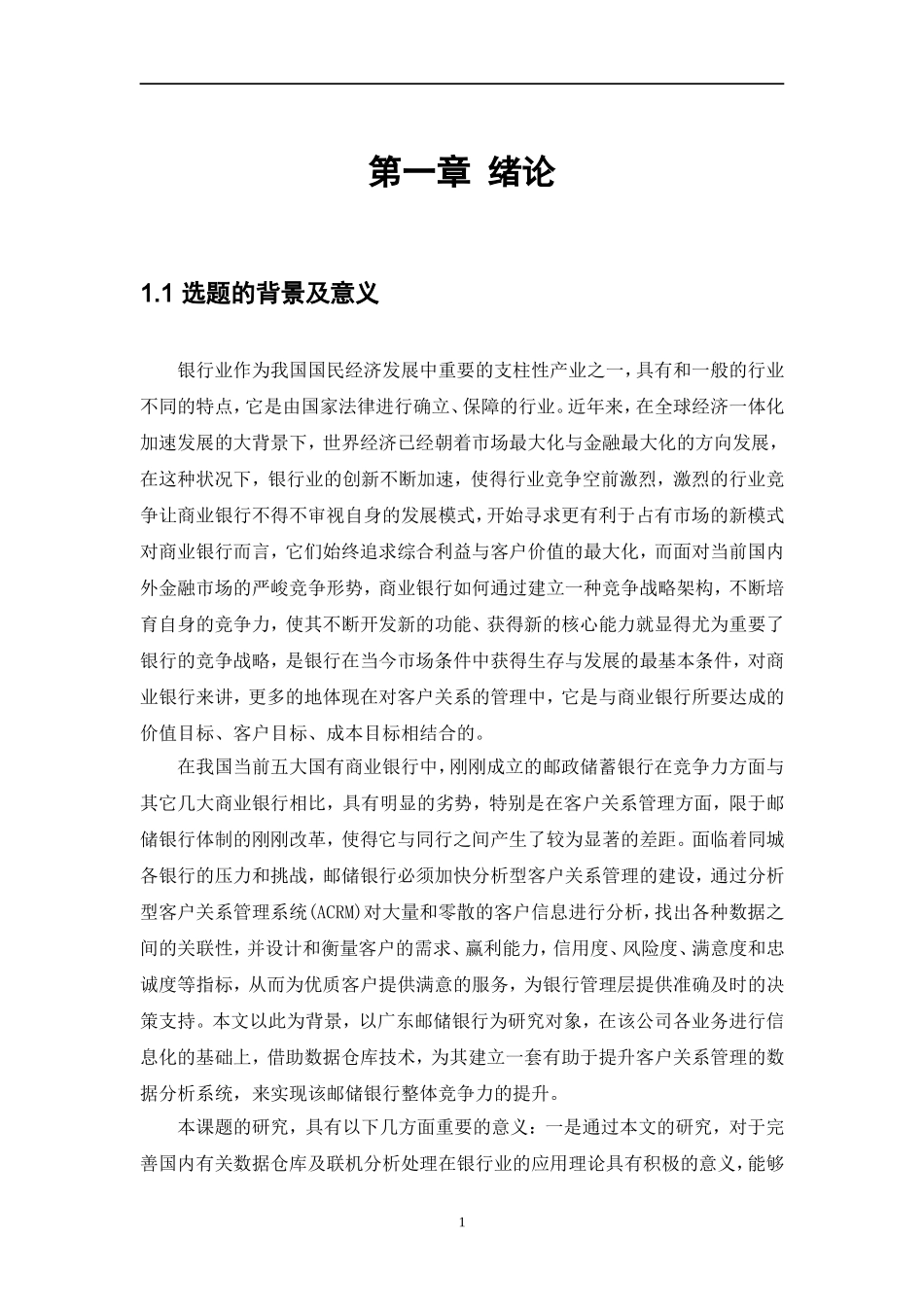 第一章 绪论

1.1 选题的背景及意义

银行业作为我国国民经济发展中重要的支柱性产业之一，具有和一般的行业不同的特点，它是由国家法律进行确立、保障的行业。近年来，在全球经济一体化加速发展的大背景下，世界经济已经朝着市场最大化与金融最大化的方向发展，在这种状况下，银行业的创新不断加速，使得行业竞争空前激烈，激烈的行业竞争让商业银行不得不审视自身的发展模式，开始寻求更有利于占有市场的新模式对商业银行而言，它们始终追求综合利益与客户价值的最大化，而面对当前国内外金融市场的严峻竞争形势，商业银行如何通过建立一种竞争战略架构，不断培育自身的竞争力，使其不断开发新的功能、获得新的核心能力就显得尤为重要了银行的竞争战略，是银行在当今市场条件中获得生存与发展的最基本条件，对商业银行来讲，更多的地体现在对客户关系的管理中，它是与商业银行所要达成的价值目标、客户目标、成本目标相结合的。

在我国当前五大国有商业银行中，刚刚成立的邮政储蓄银行在竞争力方面与其它几大商业银行相比，具有明显的劣势，特别是在客户关系管理方面，限于邮储银行体制的刚刚改革，使得它与同行之间产生了较为显著的差距。面临着同城各银行的压力和挑战，邮储银行必须加快分析型客户关系管理的建设，通过分析型客户关系管理系统(ACRM)对大量和零散的客户信息进行分析，找出各种数据之间的关联性，并设计和衡量客户的需求、赢利能力，信用度、风险度、满意度和忠诚度等指标，从而为优质客户提供满意的服务，为银行管理层提供准确及时的决策支持。本文以此为背景，以广东邮储银行为研究对象，在该公司各业务进行信息化的基础上，借助数据仓库技术，为其建立一套有助于提升客户关系管理的数据分析系统，来实现该邮储银行整体竞争力的提升。

本课题的研究，具有以下几方面重要的意义：一是通过本文的研究，对于完善国内有关数据仓库及联机分析处理在银行业的应用理论具有积极的意义，能够

1